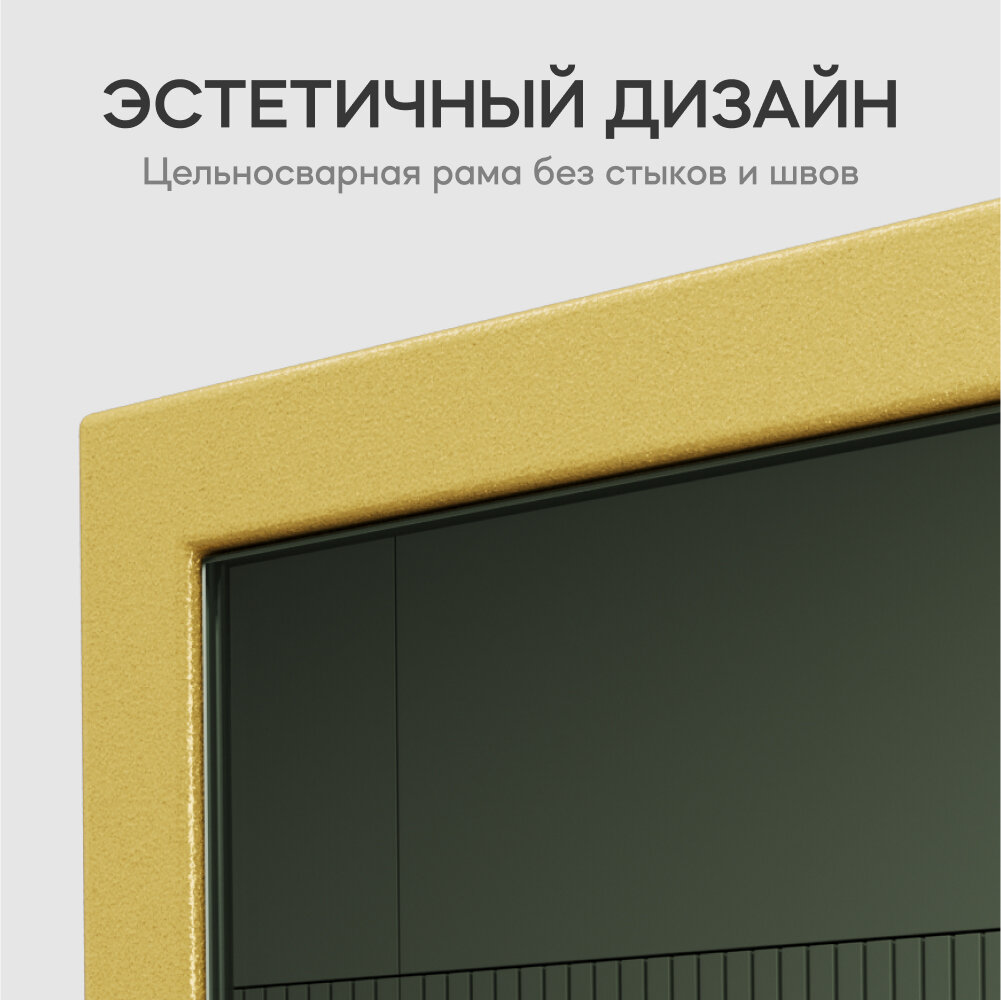 ЭСТЕТИЧНЫЙ ДИЗАЙН
Цельносварная рама без стыков и швов